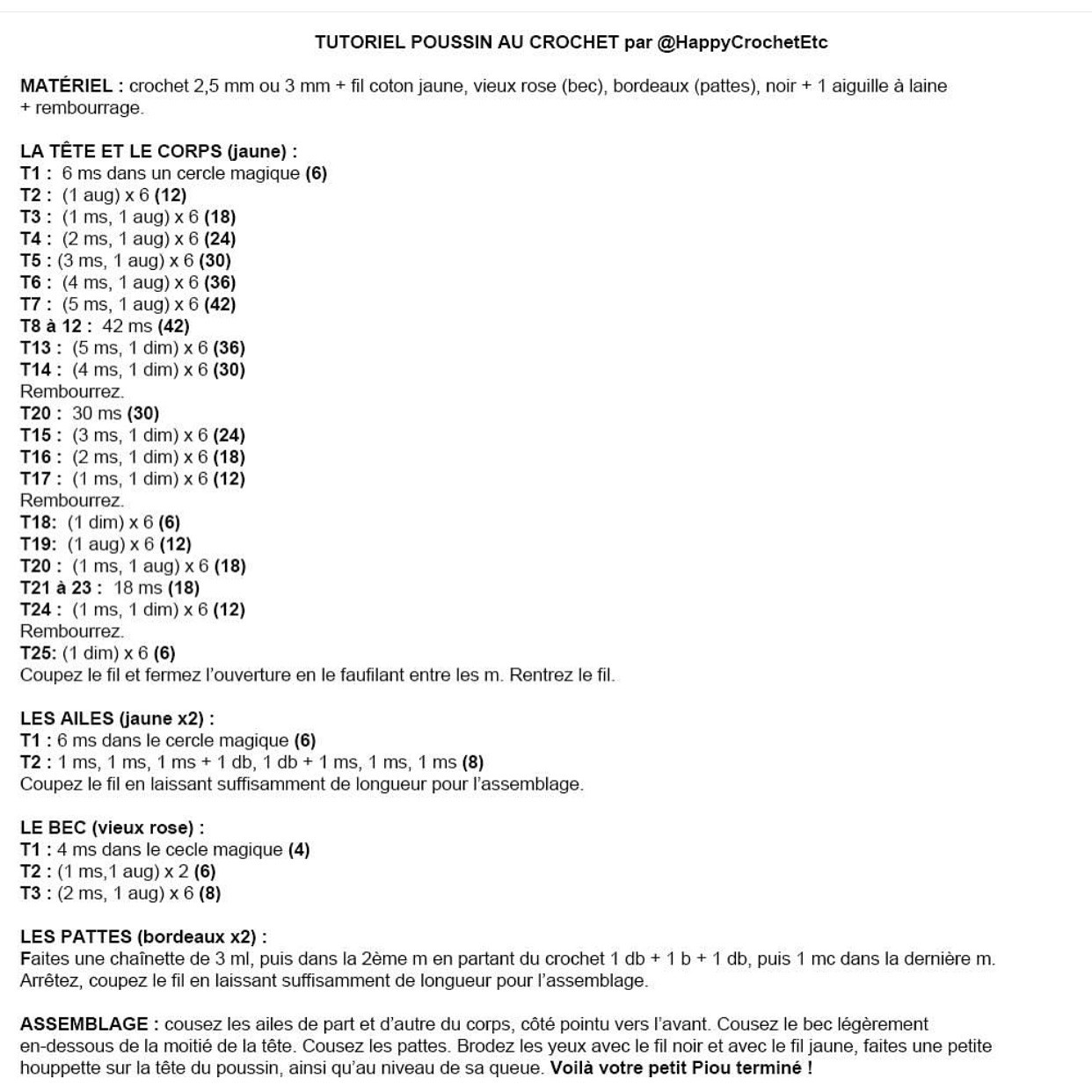 TUTORIEL POUSSIN AU CROCHET par @HappyCrochetEtc

MATÉRIEL : crochet 2,5 mm ou 3 mm + fil coton jaune, vieux rose (bec), bordeaux (pattes), noir + 1 aiguille à laine + rembourrage.

LA TÊTE ET LE CORPS (jaune) :
T1 : 6 ms dans un cercle magique (6)
T2 : (1 aug) x 6 (12)
T3 : (1 ms, 1 aug) x 6 (18)
T4 : (2 ms, 1 aug) x 6 (24)
T5 : (3 ms, 1 aug) x 6 (30)
T6 : (4 ms, 1 aug) x 6 (36)
T7 : (5 ms, 1 aug) x 6 (42)
T8 à 12 : 42 ms (42)
T13 : (5 ms, 1 dim) x 6 (36)
T14 : (4 ms, 1 dim) x 6 (30)
Rembourrez.
T20 : 30 ms (30)
T15 : (3 ms, 1 dim) x 6 (24)
T16 : (2 ms, 1 dim) x 6 (18)
T17 : (1 ms, 1 dim) x 6 (12)
Rembourrez.
T18: (1 dim) x 6 (6)
T19: (1 aug) x 6 (12)
T20 : (1 ms, 1 aug) x 6 (18)
T21 à 23 : 18 ms (18)
T24 : (1 ms, 1 dim) x 6 (12)
Rembourrez.
T25: (1 dim) x 6 (6)
Coupez le fil et fermez l'ouverture en le faufilant entre les m. Rentrez le fil.

LES AILES (jaune x2) :
T1 : 6 ms dans le cercle magique (6)
T2 : 1 ms, 1 ms, 1 ms + 1 db, 1 db + 1 ms, 1 ms, 1 ms (8)
Coupez le fil en laissant suffisamment de longueur pour l'assemblage.

LE BEC (vieux rose) :
T1 : 4 ms dans le cecle magique (4)
T2 : (1 ms,1 aug) x 2 (6)
T3 : (2 ms, 1 aug) x 6 (8)

LES PATTES (bordeaux x2) :
Faites une chaînette de 3 ml, puis dans la 2ème m en partant du crochet 1 db + 1 b + 1 db, puis 1 mc dans la dernière m. Arrêtez, coupez le fil en laissant suffisamment de longueur pour l'assemblage.

ASSEMBLAGE : cousez les ailes de part et d'autre du corps, côté pointu vers l'avant. Cousez le bec légèrement en-dessous de la moitié de la tête. Cousez les pattes. Brodez les yeux avec le fil noir et avec le fil jaune, faites une petite houppette sur la tête du poussin, ainsi qu'au niveau de sa queue. Voilà votre petit Piou terminé !